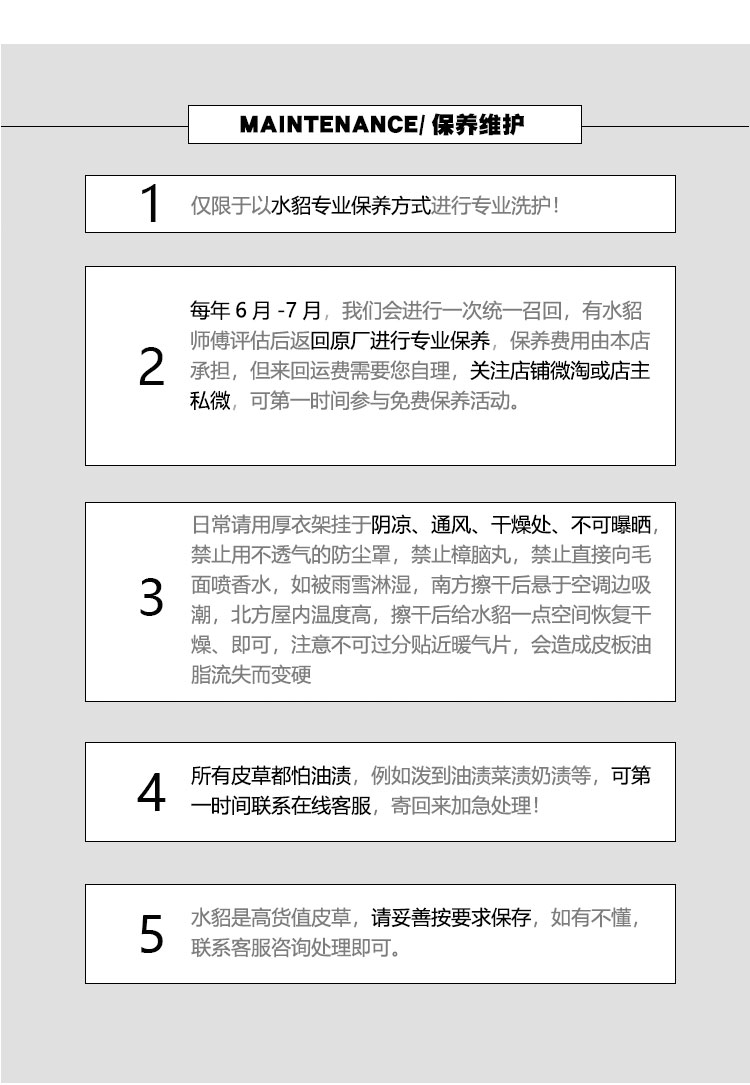 MAINTENANCE/ 保养维护

1 仅限于以水貂专业保养方式进行专业洗护！

2 每年 6 月 -7 月，我们会进行一次统一召回，有水貂师傅评估后返回原厂进行专业保养，保养费用由本店承担，但来回运费需要您自理，关注店铺微淘或店主私微，可第一时间参与免费保养活动。

3 日常请用厚衣架挂于阴凉、通风、干燥处、不可曝晒，禁止用不透气的防尘罩，禁止樟脑丸，禁止直接向毛面喷香水，如被雨雪淋湿，南方擦干后悬于空调边吸潮，北方屋内温度高，擦干后给水貂一点空间恢复干燥、即可，注意不可过分贴近暖气片，会造成皮板油脂流失而变硬

4 所有皮草都怕油渍，例如泼到油渍菜渍奶渍等，可第一时间联系在线客服，寄回来加急处理！

5 水貂是高货值皮草，请妥善按要求保存，如有不懂，联系客服咨询处理即可。